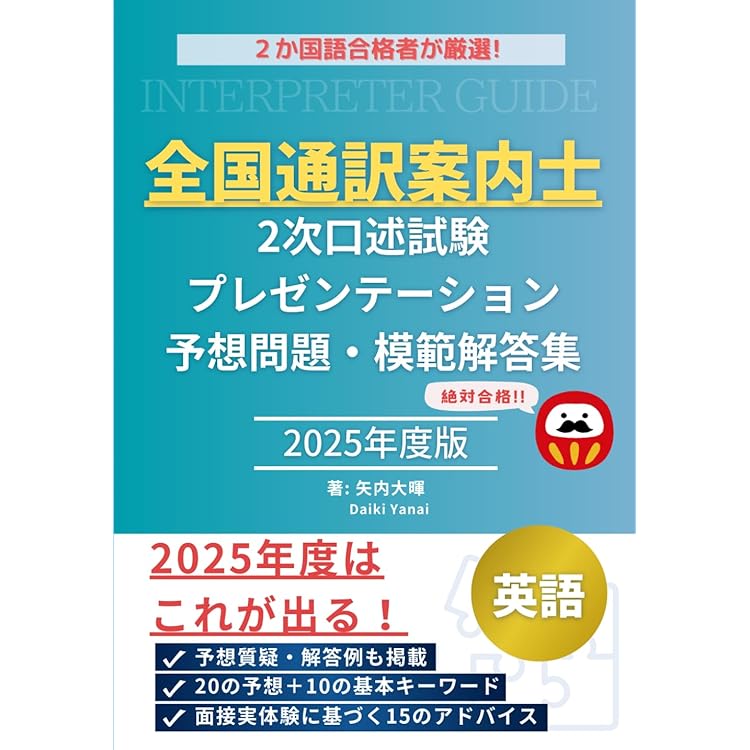 2か国語合格者が厳選!

INTERPRETER GUIDE

全国通訳案内士
2次口述試験
プレゼンテーション
予想問題・模範解答集

絶対合格!!

2025年度版

著: 矢内大暉
Daiki Yanai

2025年度は
これが出る!

英語

✓ 予想質疑・解答例も掲載
✓ 20の予想+10の基本キーワード
✓ 面接実体験に基づく15のアドバイス